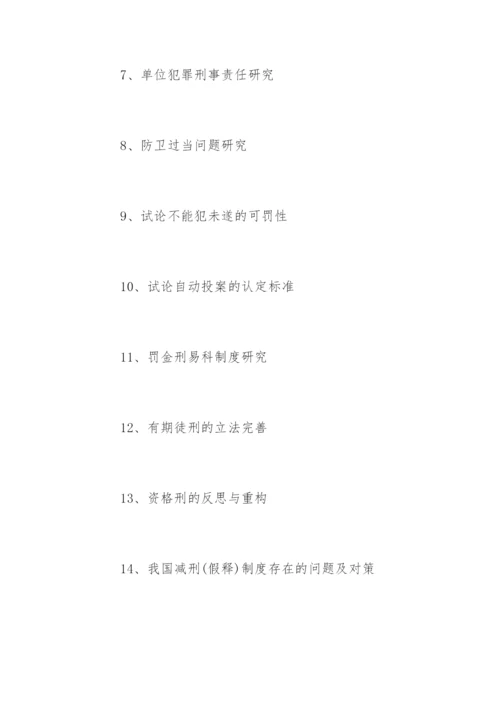 7、单位犯罪刑事责任研究

8、防卫过当问题研究

9、试论不能犯未遂的可罚性

10、试论自动投案的认定标准

11、罚金刑易科制度研究

12、有期徒刑的立法完善

13、资格刑的反思与重构

14、我国减刑(假释)制度存在的问题及对策